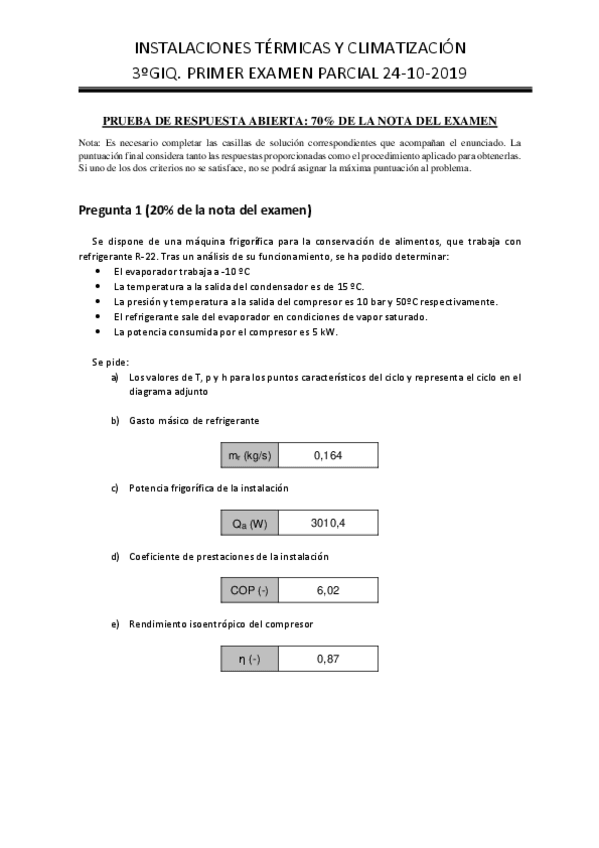 INSTALACIONES TÉRMICAS Y CLIMATIZACIÓN
3ºGIQ. PRIMER EXAMEN PARCIAL 24-10-2019

PRUEBA DE RESPUESTA ABIERTA: 70% DE LA NOTA DEL EXAMEN

Nota: Es necesario completar las casillas de solución correspondientes que acompañan el enunciado. La puntuación final considera tanto las respuestas proporcionadas como el procedimiento aplicado para obtenerlas. Si uno de los dos criterios no se satisface, no se podrá asignar la máxima puntuación al problema.

Pregunta 1 (20% de la nota del examen)

Se dispone de una máquina frigorífica para la conservación de alimentos, que trabaja con refrigerante R-22. Tras un análisis de su funcionamiento, se ha podido determinar:

• El evaporador trabaja a -10 ºC
• La temperatura a la salida del condensador es de 15 ºC.
• La presión y temperatura a la salida del compresor es 10 bar y 50ºC respectivamente.
• El refrigerante sale del evaporador en condiciones de vapor saturado.
• La potencia consumida por el compresor es 5 kW.

Se pide:
a) Los valores de T, p y h para los puntos característicos del ciclo y representa el ciclo en el diagrama adjunto

b) Gasto másico de refrigerante

| $m_r$ (kg/s) | 0,164 |
|---|---|

c) Potencia frigorífica de la instalación

| $Q_B$ (W) | 3010,4 |
|---|---|

d) Coeficiente de prestaciones de la instalación

| COP (-) | 6,02 |
|---|---|

e) Rendimiento isoentrópico del compresor

| η (-) | 0,87 |
|---|---|